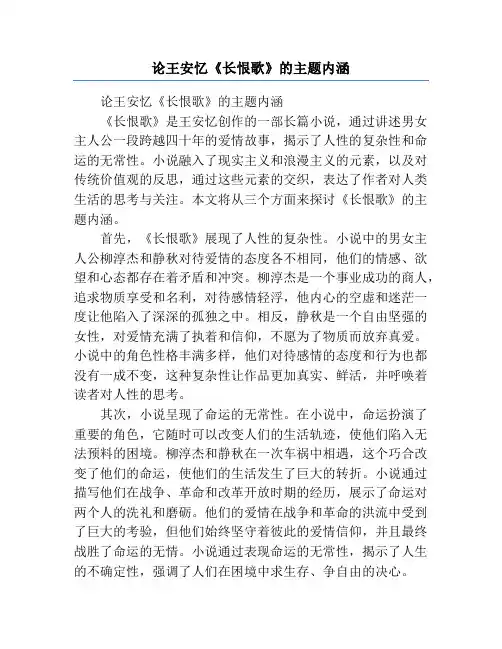 论王安忆《长恨歌》的主题内涵

论王安忆《长恨歌》的主题内涵

《长恨歌》是王安忆创作的一部长篇小说，通过讲述男女主人公一段跨越四十年的爱情故事，揭示了人性的复杂性和命运的无常性。小说融入了现实主义和浪漫主义的元素，以及对传统价值观的反思，通过这些元素的交织，表达了作者对人类生活的思考与关注。本文将从三个方面来探讨《长恨歌》的主题内涵。

首先，《长恨歌》展现了人性的复杂性。小说中的男女主人公柳淳杰和静秋对待爱情的态度各不相同，他们的情感、欲望和心态都存在着矛盾和冲突。柳淳杰是一个事业成功的商人，追求物质享受和名利，对待感情轻浮，他内心的空虚和迷茫一度让他陷入了深深的孤独之中。相反，静秋是一个自由坚强的女性，对爱情充满了执着和信仰，不愿为了物质而放弃真爱。小说中的角色性格丰满多样，他们对待感情的态度和行为也都没有一成不变，这种复杂性让作品更加真实、鲜活，并呼唤着读者对人性的思考。

其次，小说呈现了命运的无常性。在小说中，命运扮演了重要的角色，它随时可以改变人们的生活轨迹，使他们陷入无法预料的困境。柳淳杰和静秋在一次车祸中相遇，这个巧合改变了他们的命运，使他们的生活发生了巨大的转折。小说通过描写他们在战争、革命和改革开放时期的经历，展示了命运对两个人的洗礼和磨砺。他们的爱情在战争和革命的洪流中受到了巨大的考验，但他们始终坚守着彼此的爱情信仰，并且最终战胜了命运的无情。小说通过表现命运的无常性，揭示了人生的不确定性，强调了人们在困境中求生存、争自由的决心。